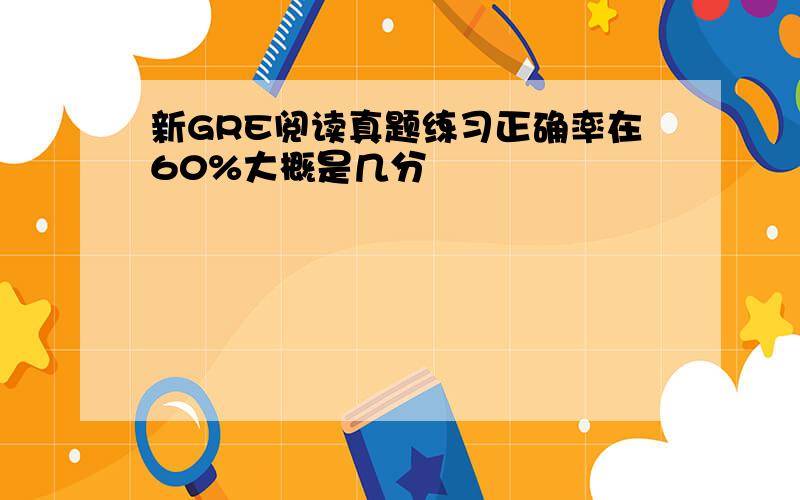 新GRE阅读真题练习正确率在60%大概是几分